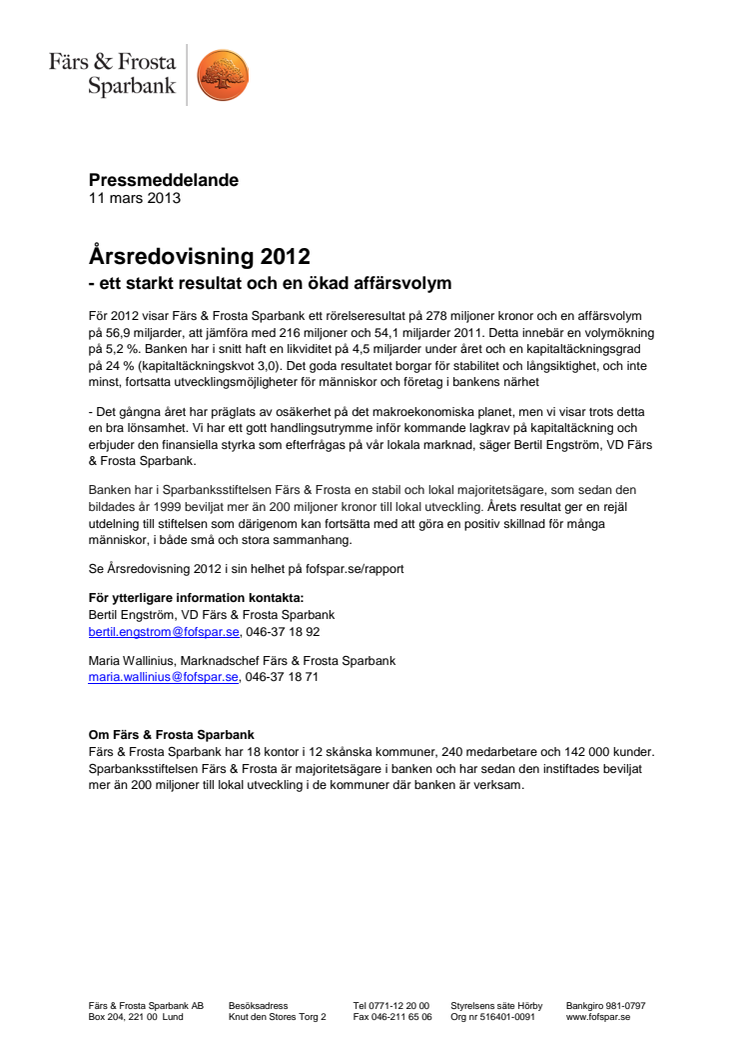 Färs & Frosta Sparbank

Pressmeddelande
11 mars 2013

Årsredovisning 2012
- ett starkt resultat och en ökad affärsvolym

För 2012 visar Färs & Frosta Sparbank ett rörelseresultat på 278 miljoner kronor och en affärsvolym på 56,9 miljarder, att jämföra med 216 miljoner och 54,1 miljarder 2011. Detta innebär en volymökning på 5,2 %. Banken har i snitt haft en likviditet på 4,5 miljarder under året och en kapitaltäckningsgrad på 24 % (kapitaltäckningskvot 3,0). Det goda resultatet borgar för stabilitet och långsiktighet, och inte minst, fortsatta utvecklingsmöjligheter för människor och företag i bankens närhet

- Det gångna året har präglats av osäkerhet på det makroekonomiska planet, men vi visar trots detta en bra lönsamhet. Vi har ett gott handlingsutrymme inför kommande lagkrav på kapitaltäckning och erbjuder den finansiella styrka som efterfrågas på vår lokala marknad, säger Bertil Engström, VD Färs & Frosta Sparbank.

Banken har i Sparbanksstiftelsen Färs & Frosta en stabil och lokal majoritetsägare, som sedan den bildades år 1999 beviljat mer än 200 miljoner kronor till lokal utveckling. Årets resultat ger en rejäl utdelning till stiftelsen som därigenom kan fortsätta med att göra en positiv skillnad för många människor, i både små och stora sammanhang.

Se Årsredovisning 2012 i sin helhet på fofspar.se/rapport

För ytterligare information kontakta:
Bertil Engström, VD Färs & Frosta Sparbank
bertil.engstrom@fofspar.se, 046-37 18 92

Maria Wallinius, Marknadschef Färs & Frosta Sparbank
maria.wallinius@fofspar.se, 046-37 18 71

Om Färs & Frosta Sparbank
Färs & Frosta Sparbank har 18 kontor i 12 skånska kommuner, 240 medarbetare och 142 000 kunder. Sparbanksstiftelsen Färs & Frosta är majoritetsägare i banken och har sedan den instiftades beviljat mer än 200 miljoner till lokal utveckling i de kommuner där banken är verksam.

Färs & Frosta Sparbank AB
Box 204, 221 00 Lund

Besöksadress
Knut den Stores Torg 2

Tel 0771-12 20 00
Fax 046-211 65 06

Styrelsens säte Hörby
Org nr 516401-0091

Bankgiro 981-0797
www.fofspar.se